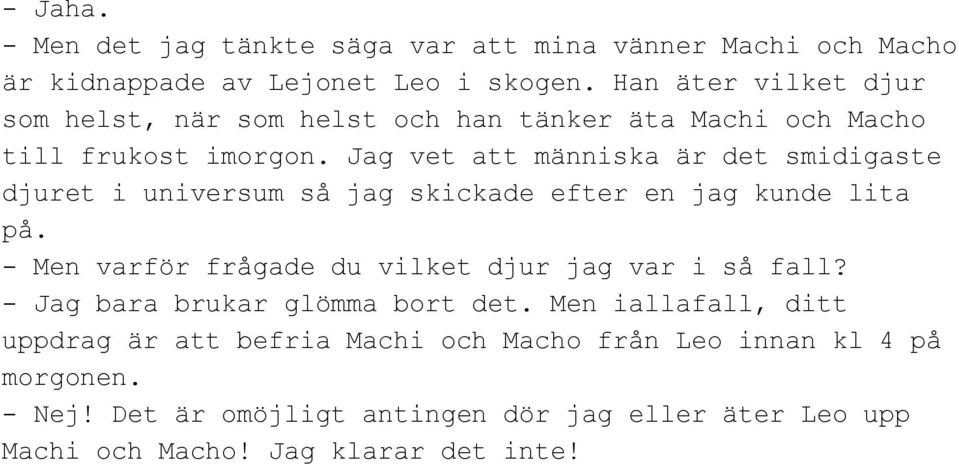 - Jaha.
- Men det jag tänkte säga var att mina vänner Machi och Macho är kidnappade av Lejonet Leo i skogen. Han äter vilket djur som helst, när som helst och han tänker äta Machi och Macho till frukost imorgon. Jag vet att människa är det smidigaste djuret i universum så jag skickade efter en jag kunde lita på.
- Men varför frågade du vilket djur jag var i så fall?
- Jag bara brukar glömma bort det. Men iallafall, ditt uppdrag är att befria Machi och Macho från Leo innan kl 4 på morgonen.
- Nej! Det är omöjligt antingen dör jag eller äter Leo upp Machi och Macho! Jag klarar det inte!